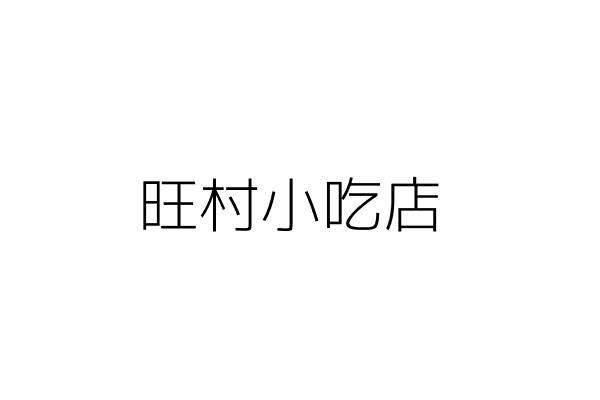 旺村小吃店